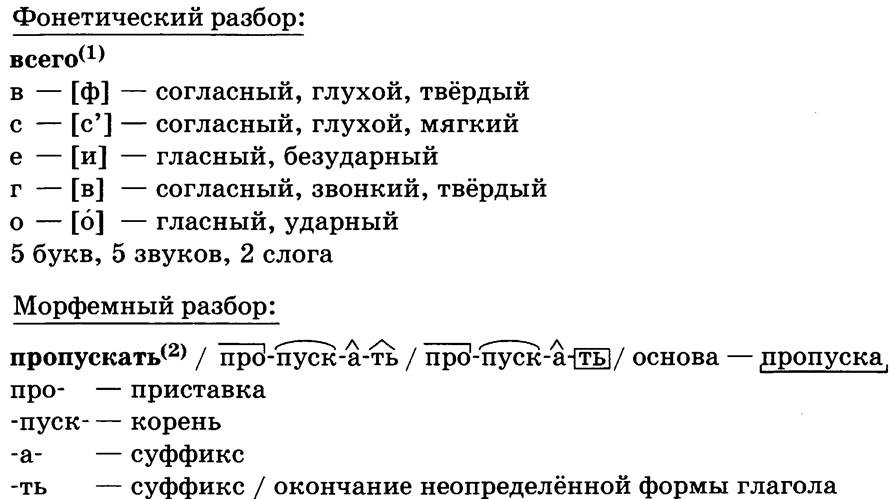 Фонетический разбор:

всего$^{(1)}$
в — [ф] — согласный, глухой, твёрдый
с — [с'] — согласный, глухой, мягкий
е — [и] — гласный, безударный
г — [в] — согласный, звонкий, твёрдый
о — [о́] — гласный, ударный
5 букв, 5 звуков, 2 слога

Морфемный разбор:

пропускать$^{(2)}$ / про-пуск-а-ть / про-пуск-а-ть / основа — пропуска
про- — приставка
-пуск- — корень
-а- — суффикс
-ть — суффикс / окончание неопределённой формы глагола